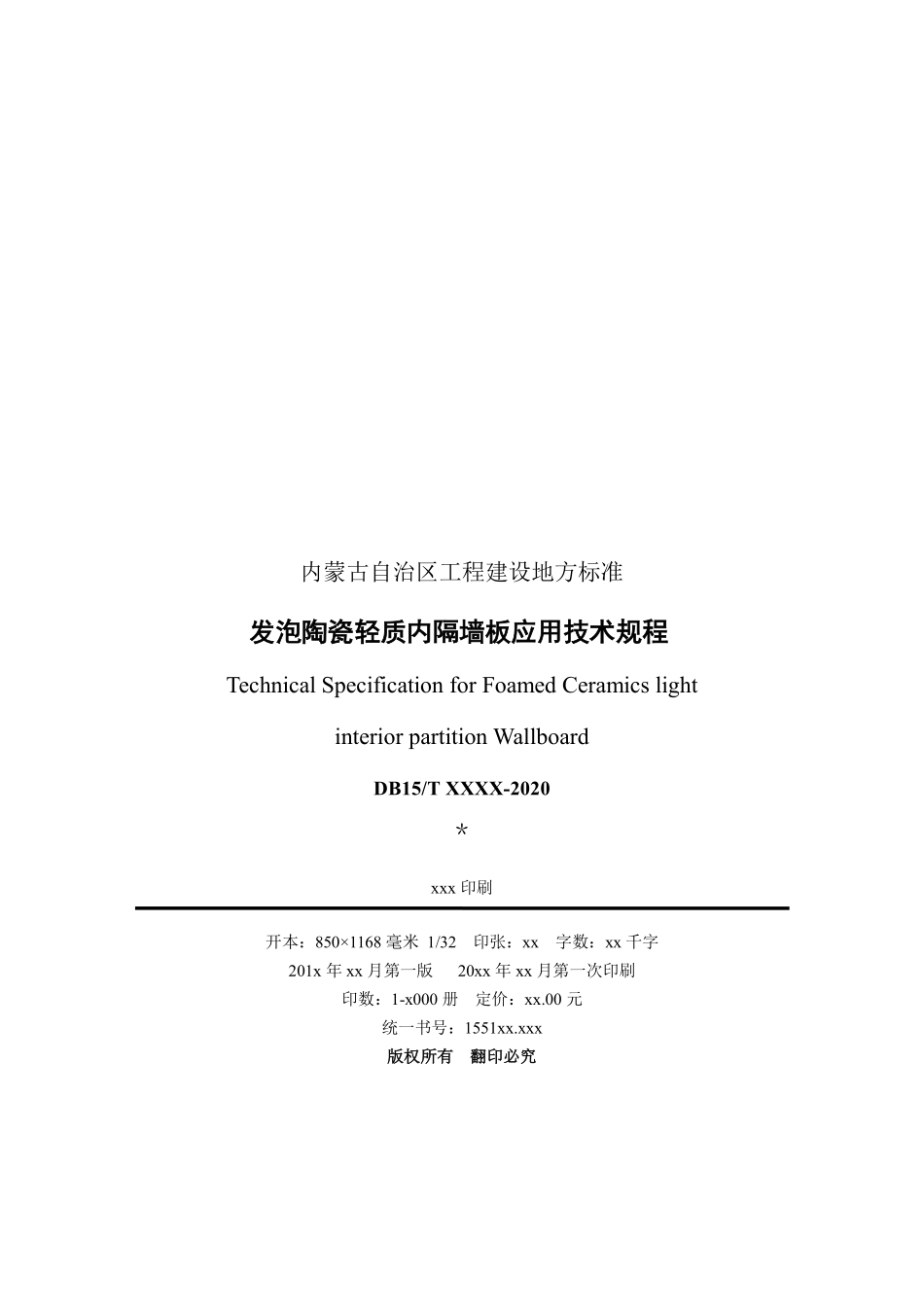 内蒙古自治区工程建设地方标准

发泡陶瓷轻质内隔墙板应用技术规程

Technical Specification for Foamed Ceramics light interior partition Wallboard

DB15/T XXXX-2020

*

xxx 印刷

开本：850×1168 毫米 1/32　印张：xx　字数：xx 千字

201x 年 xx 月第一版　20xx 年 xx 月第一次印刷

印数：1-x000 册　定价：xx.00 元

统一书号：1551xx.xxx

版权所有　翻印必究